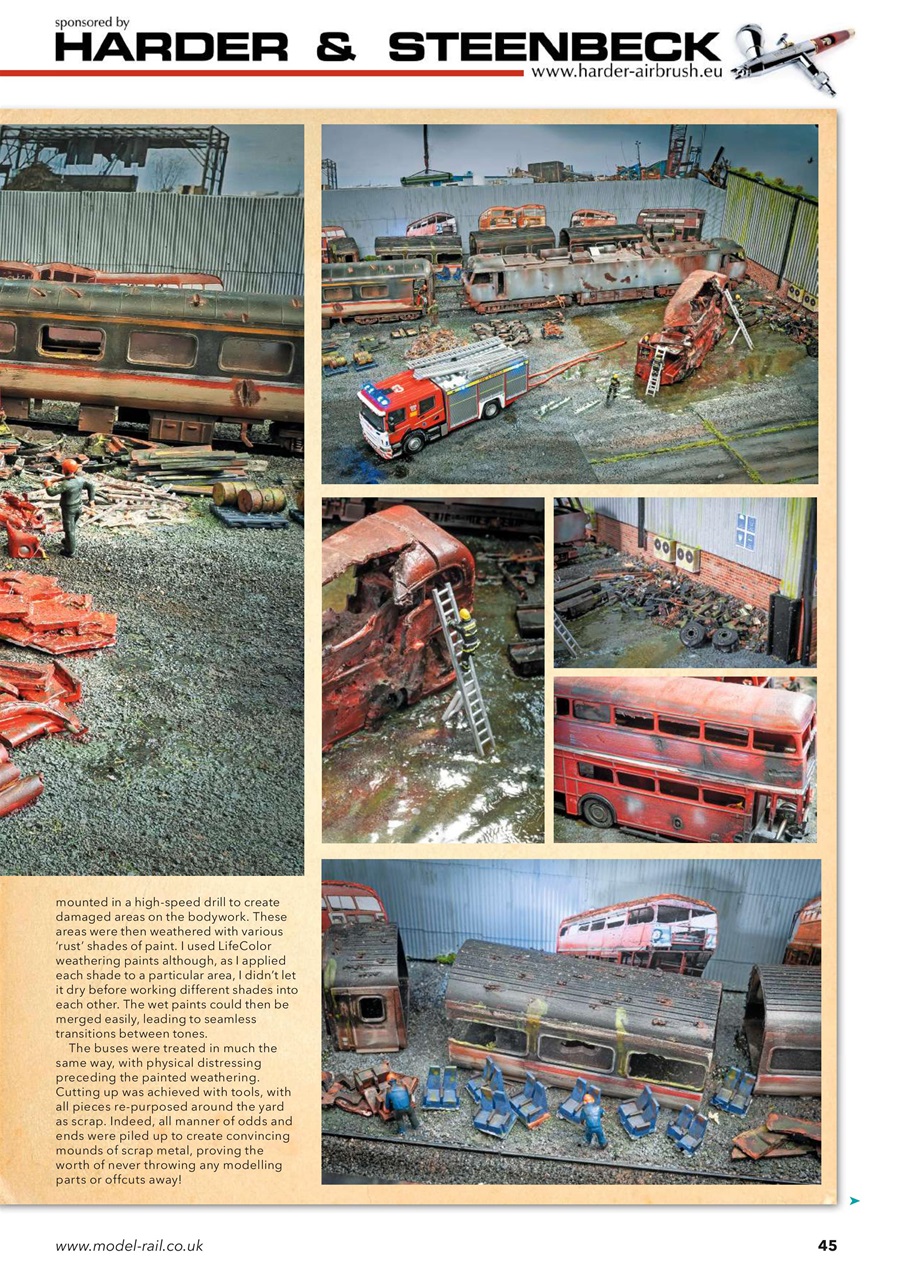 sponsored by
HARDER & STEENBECK
www.harder-airbrush.eu

mounted in a high-speed drill to create damaged areas on the bodywork. These areas were then weathered with various 'rust' shades of paint. I used LifeColor weathering paints although, as I applied each shade to a particular area, I didn't let it dry before working different shades into each other. The wet paints could then be merged easily, leading to seamless transitions between tones.

The buses were treated in much the same way, with physical distressing preceding the painted weathering. Cutting up was achieved with tools, with all pieces re-purposed around the yard as scrap. Indeed, all manner of odds and ends were piled up to create convincing mounds of scrap metal, proving the worth of never throwing any modelling parts or offcuts away!

www.model-rail.co.uk
45